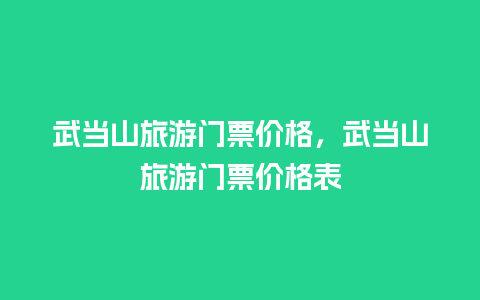 武当山旅游门票价格，武当山旅游门票价格表